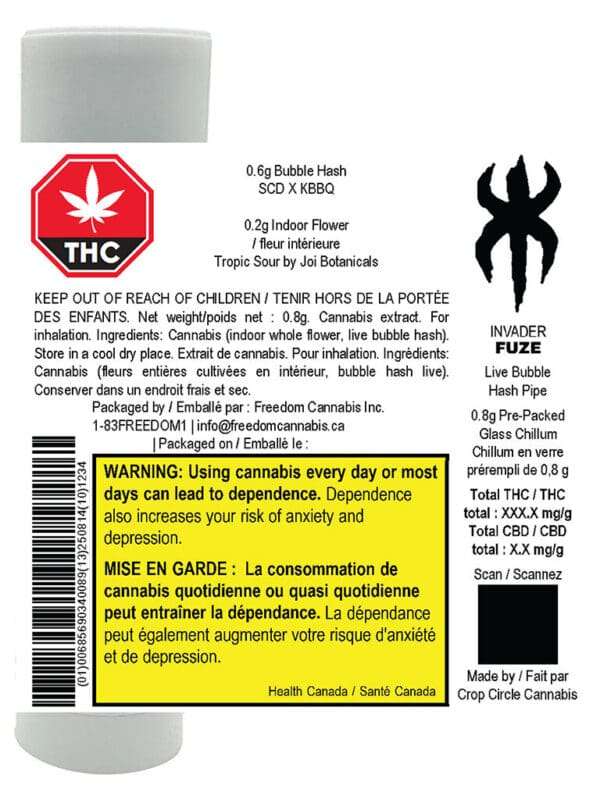 THC

0.6g Bubble Hash
SCD X KBBQ

0.2g Indoor Flower / fleur intérieure
Tropic Sour by Joi Botanicals

KEEP OUT OF REACH OF CHILDREN / TENIR HORS DE LA PORTÉE DES ENFANTS. Net weight/poids net : 0.8g. Cannabis extract. For inhalation. Ingredients: Cannabis (indoor whole flower, live bubble hash). Store in a cool dry place. Extrait de cannabis. Pour inhalation. Ingrédients: Cannabis (fleurs entières cultivées en intérieur, bubble hash live). Conserver dans un endroit frais et sec.

Packaged by / Emballé par : Freedom Cannabis Inc.
1-83FREEDOM1 | info@freedomcannabis.ca
| Packaged on / Emballé le :

(01)00685690340089(13)250814(10)1234

WARNING: Using cannabis every day or most days can lead to dependence. Dependence also increases your risk of anxiety and depression.

MISE EN GARDE : La consommation de cannabis quotidienne ou quasi quotidienne peut entraîner la dépendance. La dépendance peut également augmenter votre risque d'anxiété et de depression.

Health Canada / Santé Canada

INVADER
FUZE

Live Bubble Hash Pipe

0.8g Pre-Packed Glass Chillum
Chillum en verre prérempli de 0,8 g

Total THC / THC total : XXX.X mg/g
Total CBD / CBD total : X.X mg/g

Scan / Scannez

Made by / Fait par
Crop Circle Cannabis